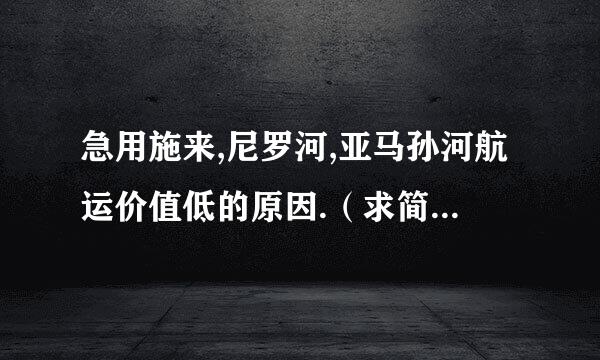 急用施来,尼罗河,亚马孙河航运价值低的原因.（求简...